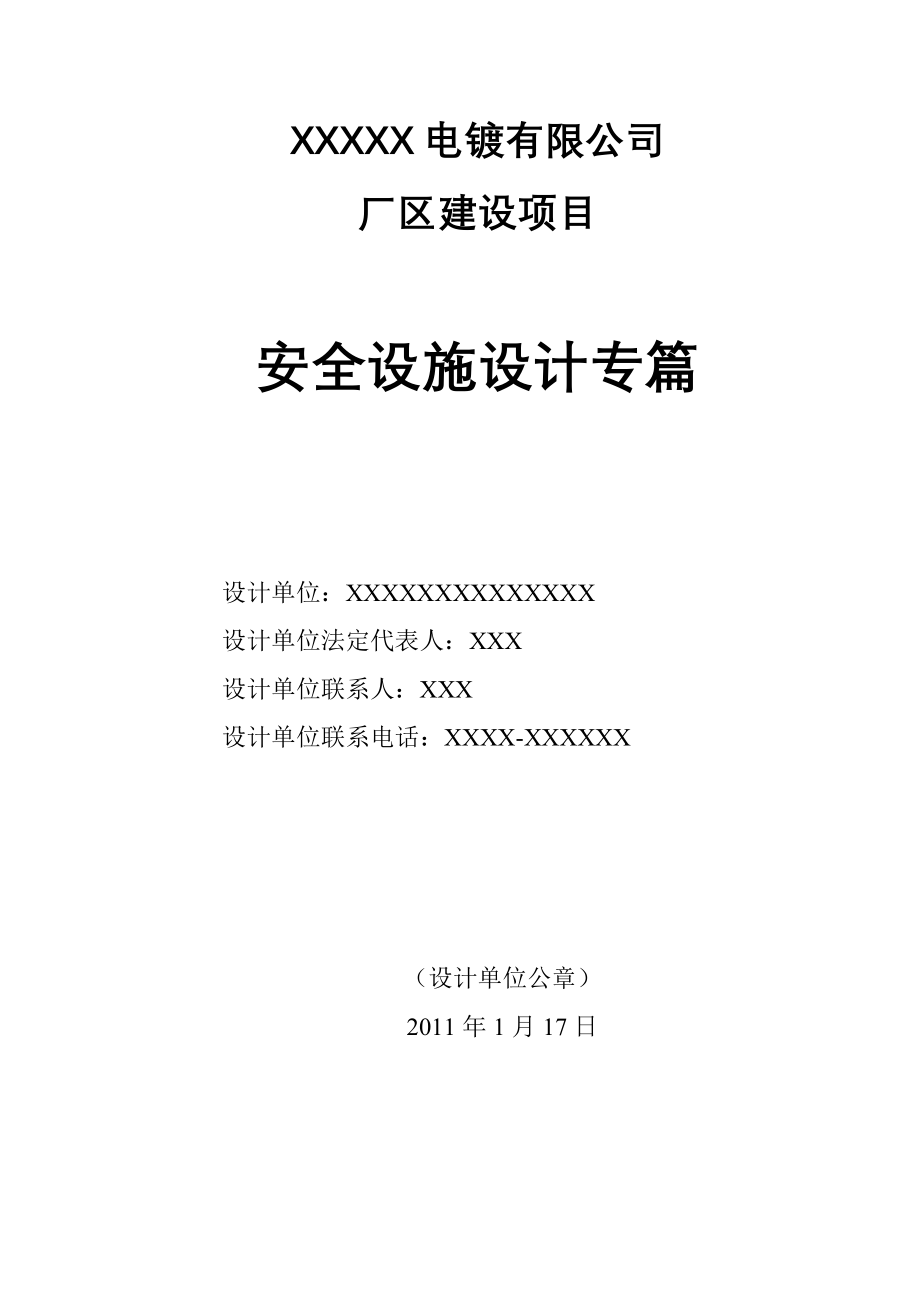 XXXXX 电镀有限公司

厂区建设项目

安全设施设计专篇

设计单位：XXXXXXXXXXXXXX

设计单位法定代表人：XXX

设计单位联系人：XXX

设计单位联系电话：XXXX-XXXXXX

（设计单位公章）

2011 年 1 月 17 日